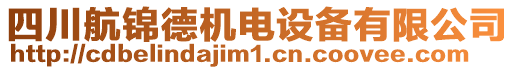 四川航锦德机电设备有限公司
http://cdbelindajim1.cn.coovee.com